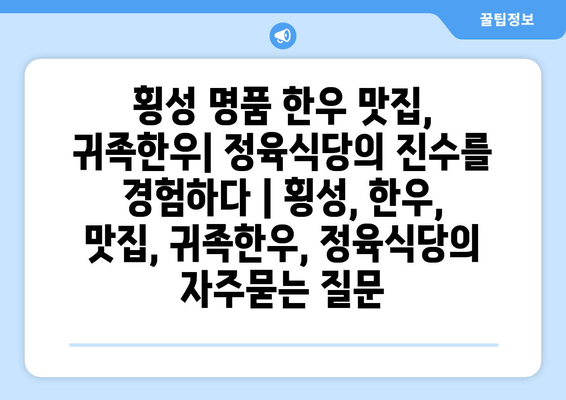 꿀팁정보

횡성 명품 한우 맛집, 귀족한우| 정육식당의 진수를 경험하다 | 횡성, 한우, 맛집, 귀족한우, 정육식당의 자주묻는 질문